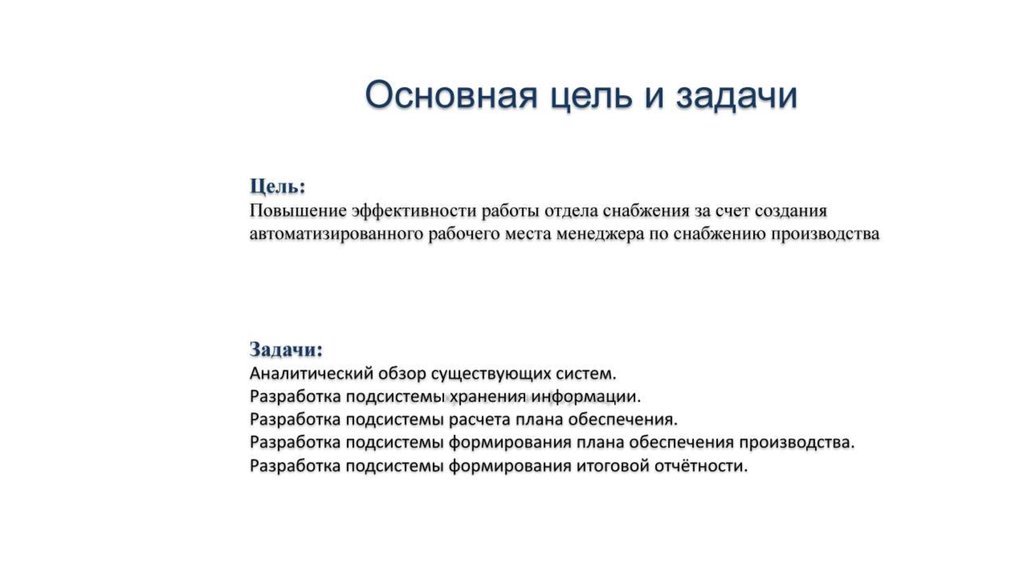 Основная цель и задачи

Цель:
Повышение эффективности работы отдела снабжения за счет создания автоматизированного рабочего места менеджера по снабжению производства

Задачи:
Аналитический обзор существующих систем.
Разработка подсистемы хранения информации.
Разработка подсистемы расчета плана обеспечения.
Разработка подсистемы формирования плана обеспечения производства.
Разработка подсистемы формирования итоговой отчётности.